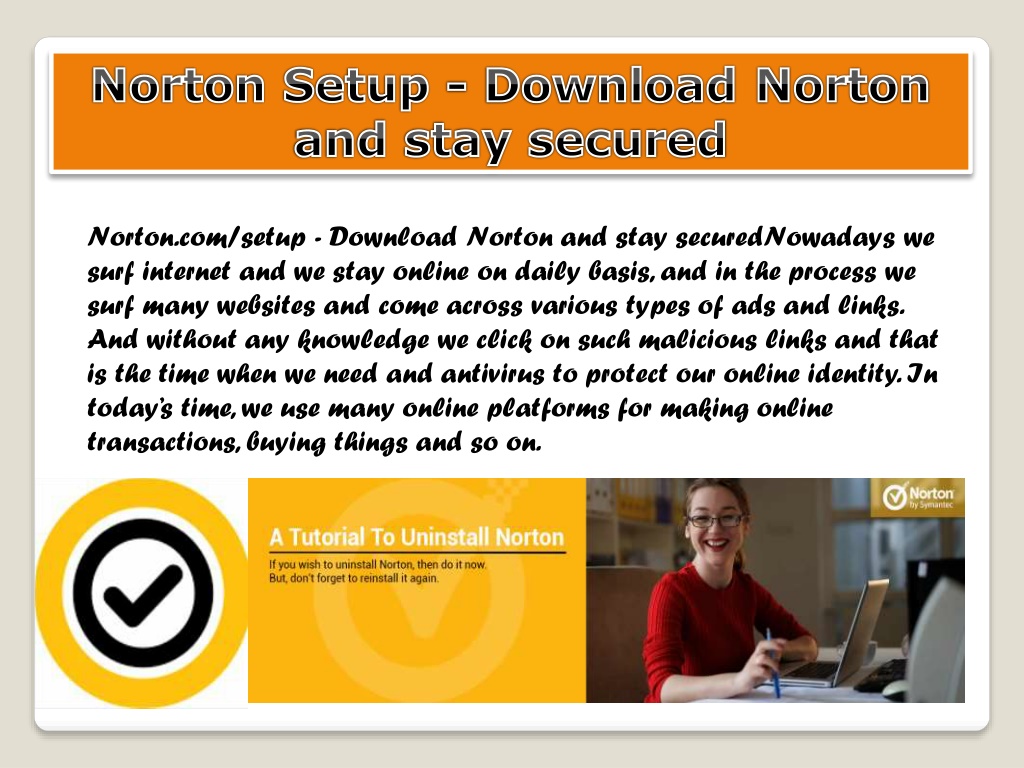 Norton Setup - Download Norton and stay secured

Norton.com/setup - Download Norton and stay securedNowadays we surf internet and we stay online on daily basis, and in the process we surf many websites and come across various types of ads and links. And without any knowledge we click on such malicious links and that is the time when we need and antivirus to protect our online identity. In today's time, we use many online platforms for making online transactions, buying things and so on.

A Tutorial To Uninstall Norton

If you wish to uninstall Norton, then do it now. But, don't forget to reinstall it again.

Norton by Symantec